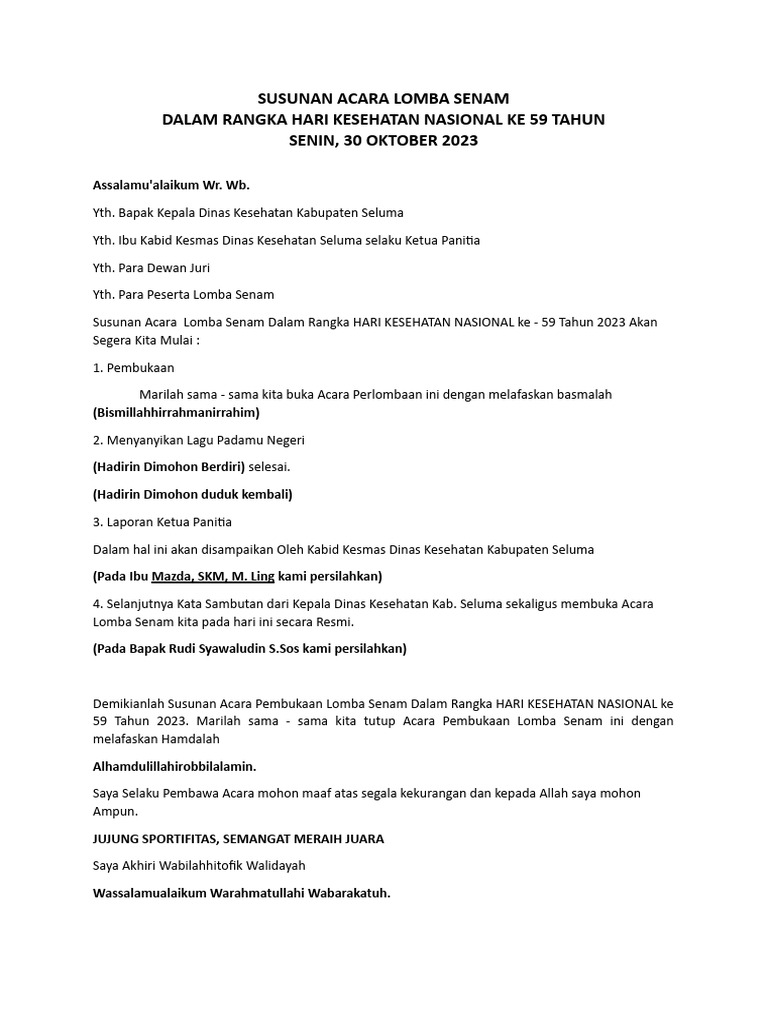 SUSUNAN ACARA LOMBA SENAM
DALAM RANGKA HARI KESEHATAN NASIONAL KE 59 TAHUN
SENIN, 30 OKTOBER 2023

Assalamu'alaikum Wr. Wb.

Yth. Bapak Kepala Dinas Kesehatan Kabupaten Seluma

Yth. Ibu Kabid Kesmas Dinas Kesehatan Seluma selaku Ketua Panitia

Yth. Para Dewan Juri

Yth. Para Peserta Lomba Senam

Susunan Acara Lomba Senam Dalam Rangka HARI KESEHATAN NASIONAL ke - 59 Tahun 2023 Akan Segera Kita Mulai :

1. Pembukaan

Marilah sama - sama kita buka Acara Perlombaan ini dengan melafaskan basmalah (Bismillahhirrahmanirrahim)

2. Menyanyikan Lagu Padamu Negeri

(Hadirin Dimohon Berdiri) selesai.

(Hadirin Dimohon duduk kembali)

3. Laporan Ketua Panitia

Dalam hal ini akan disampaikan Oleh Kabid Kesmas Dinas Kesehatan Kabupaten Seluma

(Pada Ibu Mazda, SKM, M. Ling kami persilahkan)

4. Selanjutnya Kata Sambutan dari Kepala Dinas Kesehatan Kab. Seluma sekaligus membuka Acara Lomba Senam kita pada hari ini secara Resmi.

(Pada Bapak Rudi Syawaludin S.Sos kami persilahkan)

Demikianlah Susunan Acara Pembukaan Lomba Senam Dalam Rangka HARI KESEHATAN NASIONAL ke 59 Tahun 2023. Marilah sama - sama kita tutup Acara Pembukaan Lomba Senam ini dengan melafaskan Hamdalah

Alhamdulillahirobbilalamin.

Saya Selaku Pembawa Acara mohon maaf atas segala kekurangan dan kepada Allah saya mohon Ampun.

JUJUNG SPORTIFITAS, SEMANGAT MERAIH JUARA

Saya Akhiri Wabilahhitofik Walidayah

Wassalamualaikum Warahmatullahi Wabarakatuh.